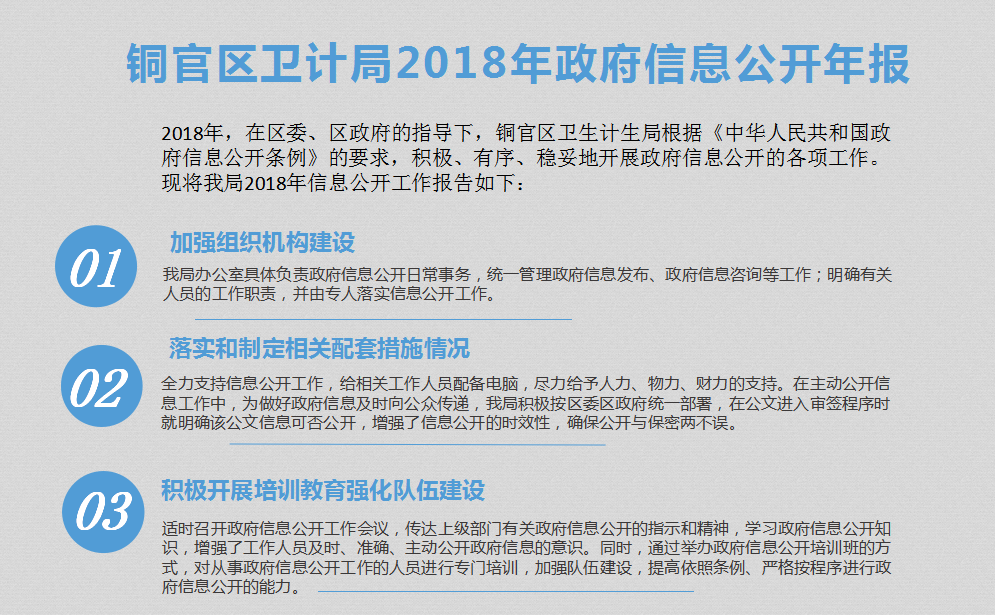 铜官区卫计局2018年政府信息公开年报

2018年，在区委、区政府的指导下，铜官区卫生计生局根据《中华人民共和国政府信息公开条例》的要求，积极、有序、稳妥地开展政府信息公开的各项工作。现将我局2018年信息公开工作报告如下：

01

加强组织机构建设

我局办公室具体负责政府信息公开日常事务，统一管理政府信息发布、政府信息咨询等工作；明确有关人员的工作职责，并由专人落实信息公开工作。

02

落实和制定相关配套措施情况

全力支持信息公开工作，给相关工作人员配备电脑，尽力给予人力、物力、财力的支持。在主动公开信息工作中，为做好政府信息及时向公众传递，我局积极按区委区政府统一部署，在公文进入审签程序时就明确该公文信息可否公开，增强了信息公开的时效性，确保公开与保密两不误。

03

积极开展培训教育强化队伍建设

适时召开政府信息公开工作会议，传达上级部门有关政府信息公开的指示和精神，学习政府信息公开知识，增强了工作人员及时、准确、主动公开政府信息的意识。同时，通过举办政府信息公开培训班的方式，对从事政府信息公开工作的人员进行专门培训，加强队伍建设，提高依照条例、严格按程序进行政府信息公开的能力。